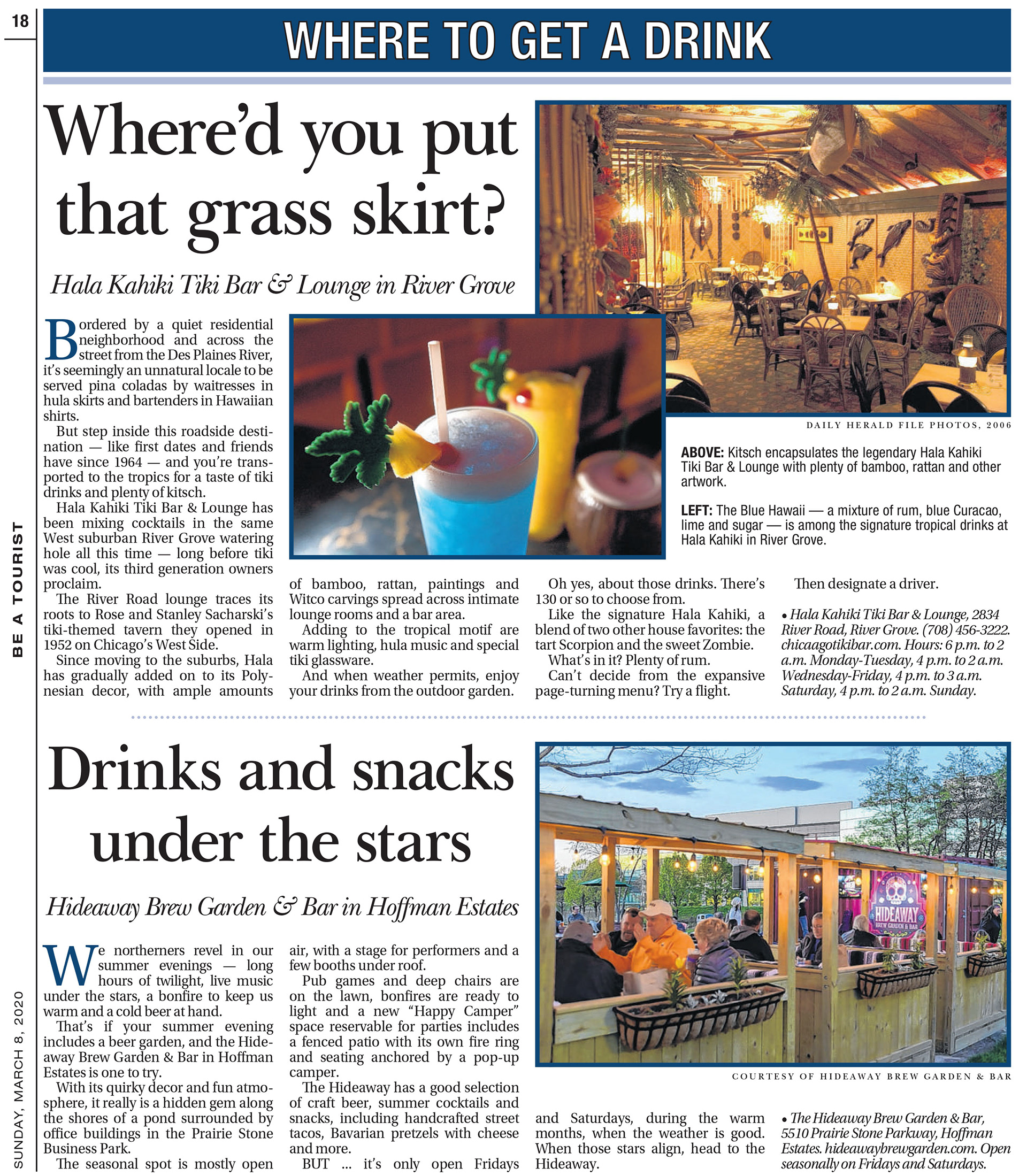 18

WHERE TO GET A DRINK

Where'd you put that grass skirt?

Hala Kahiki Tiki Bar & Lounge in River Grove

Bordered by a quiet residential neighborhood and across the street from the Des Plaines River, it's seemingly an unnatural locale to be served pina coladas by waitresses in hula skirts and bartenders in Hawaiian shirts.

But step inside this roadside destination — like first dates and friends have since 1964 — and you're transported to the tropics for a taste of tiki drinks and plenty of kitsch.

Hala Kahiki Tiki Bar & Lounge has been mixing cocktails in the same West suburban River Grove watering hole all this time — long before tiki was cool, its third generation owners proclaim.

The River Road lounge traces its roots to Rose and Stanley Sacharski's tiki-themed tavern they opened in 1952 on Chicago's West Side.

Since moving to the suburbs, Hala has gradually added on to its Polynesian decor, with ample amounts of bamboo, rattan, paintings and Witco carvings spread across intimate lounge rooms and a bar area.

Adding to the tropical motif are warm lighting, hula music and special tiki glassware.

And when weather permits, enjoy your drinks from the outdoor garden.

Oh yes, about those drinks. There's 130 or so to choose from.

Like the signature Hala Kahiki, a blend of two other house favorites: the tart Scorpion and the sweet Zombie.

What's in it? Plenty of rum.

Can't decide from the expansive page-turning menu? Try a flight.

Then designate a driver.

• Hala Kahiki Tiki Bar & Lounge, 2834 River Road, River Grove. (708) 456-3222. chicaagotikibar.com. Hours: 6 p.m. to 2 a.m. Monday-Tuesday, 4 p.m. to 2 a.m. Wednesday-Friday, 4 p.m. to 3 a.m. Saturday, 4 p.m. to 2 a.m. Sunday.

DAILY HERALD FILE PHOTOS, 2006

ABOVE: Kitsch encapsulates the legendary Hala Kahiki Tiki Bar & Lounge with plenty of bamboo, rattan and other artwork.

LEFT: The Blue Hawaii — a mixture of rum, blue Curacao, lime and sugar — is among the signature tropical drinks at Hala Kahiki in River Grove.

Drinks and snacks under the stars

Hideaway Brew Garden & Bar in Hoffman Estates

We northerners revel in our summer evenings — long hours of twilight, live music under the stars, a bonfire to keep us warm and a cold beer at hand.

That's if your summer evening includes a beer garden, and the Hideaway Brew Garden & Bar in Hoffman Estates is one to try.

With its quirky decor and fun atmosphere, it really is a hidden gem along the shores of a pond surrounded by office buildings in the Prairie Stone Business Park.

The seasonal spot is mostly open air, with a stage for performers and a few booths under roof.

Pub games and deep chairs are on the lawn, bonfires are ready to light and a new "Happy Camper" space reservable for parties includes a fenced patio with its own fire ring and seating anchored by a pop-up camper.

The Hideaway has a good selection of craft beer, summer cocktails and snacks, including handcrafted street tacos, Bavarian pretzels with cheese and more.

BUT ... it's only open Fridays and Saturdays, during the warm months, when the weather is good. When those stars align, head to the Hideaway.

• The Hideaway Brew Garden & Bar, 5510 Prairie Stone Parkway, Hoffman Estates. hideawaybrewgarden.com. Open seasonally on Fridays and Saturdays.

HIDEAWAY
BREW GARDEN & BAR

COURTESY OF HIDEAWAY BREW GARDEN & BAR

BE A TOURIST

SUNDAY, MARCH 8, 2020